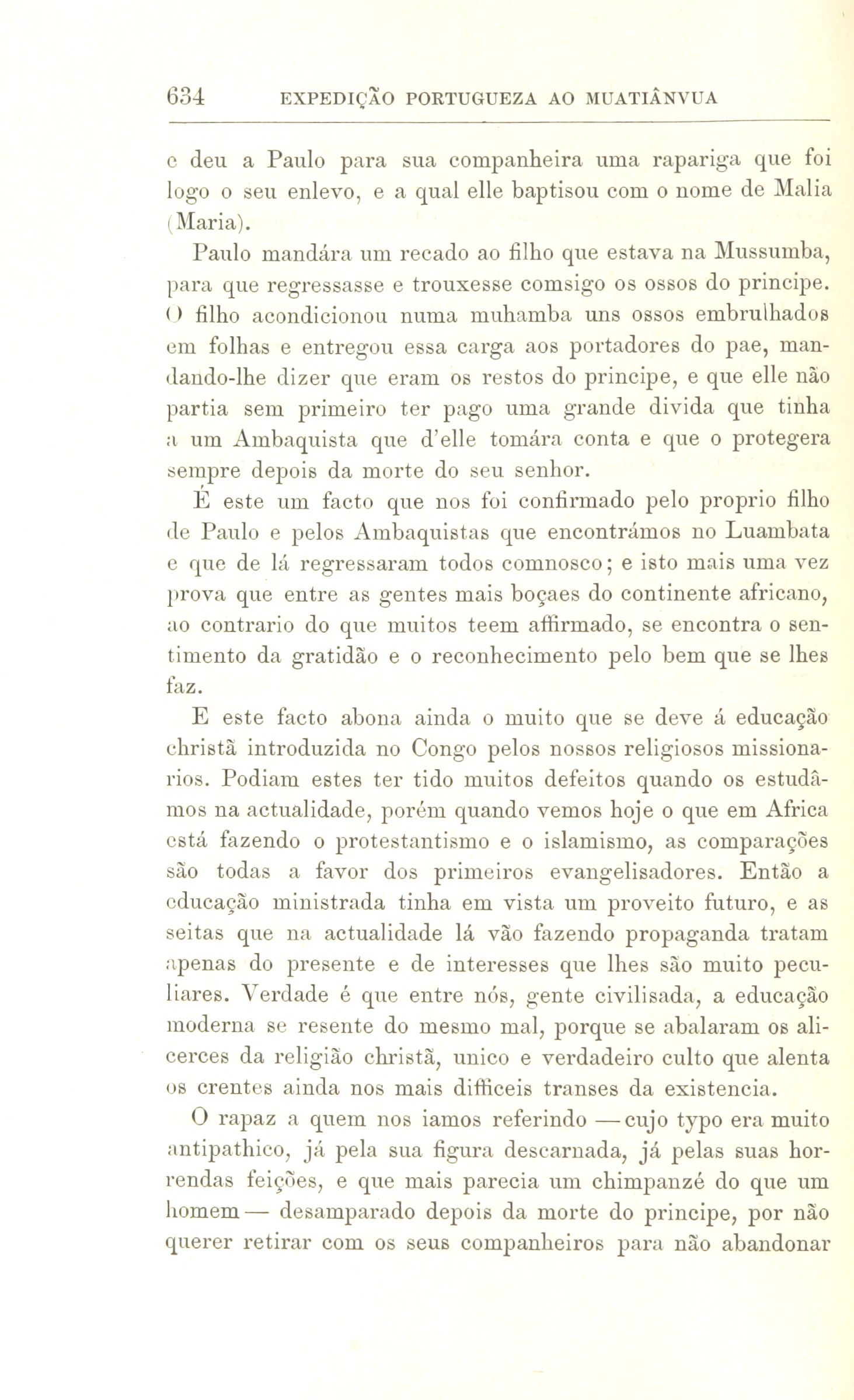 634 EXPEDIÇÃO PORTUGUEZA AO MUATIÂNVUA

e deu a Paulo para sua companheira uma rapariga que foi logo o seu enlevo, e a qual elle baptisou com o nome de Malia (Maria).

Paulo mandára um recado ao filho que estava na Mussumba, para que regressasse e trouxesse comsigo os ossos do principe. O filho acondicionou numa muhamba uns ossos embrulhados em folhas e entregou essa carga aos portadores do pae, mandando-lhe dizer que eram os restos do principe, e que elle não partia sem primeiro ter pago uma grande divida que tinha a um Ambaquista que d'elle tomára conta e que o protegera sempre depois da morte do seu senhor.

É este um facto que nos foi confirmado pelo proprio filho de Paulo e pelos Ambaquistas que encontrámos no Luambata e que de lá regressaram todos comnosco; e isto mais uma vez prova que entre as gentes mais boçaes do continente africano, ao contrario do que muitos teem affirmado, se encontra o sentimento da gratidão e o reconhecimento pelo bem que se lhes faz.

E este facto abona ainda o muito que se deve á educação christã introduzida no Congo pelos nossos religiosos missionarios. Podiam estes ter tido muitos defeitos quando os estudâmos na actualidade, porém quando vemos hoje o que em Africa está fazendo o protestantismo e o islamismo, as comparações são todas a favor dos primeiros evangelisadores. Então a educação ministrada tinha em vista um proveito futuro, e as seitas que na actualidade lá vão fazendo propaganda tratam apenas do presente e de interesses que lhes são muito peculiares. Verdade é que entre nós, gente civilisada, a educação moderna se resente do mesmo mal, porque se abalaram os alicerces da religião christã, unico e verdadeiro culto que alenta os crentes ainda nos mais difficeis transes da existencia.

O rapaz a quem nos iamos referindo — cujo typo era muito antipathico, já pela sua figura descarnada, já pelas suas horrendas feições, e que mais parecia um chimpanzé do que um homem — desamparado depois da morte do principe, por não querer retirar com os seus companheiros para não abandonar